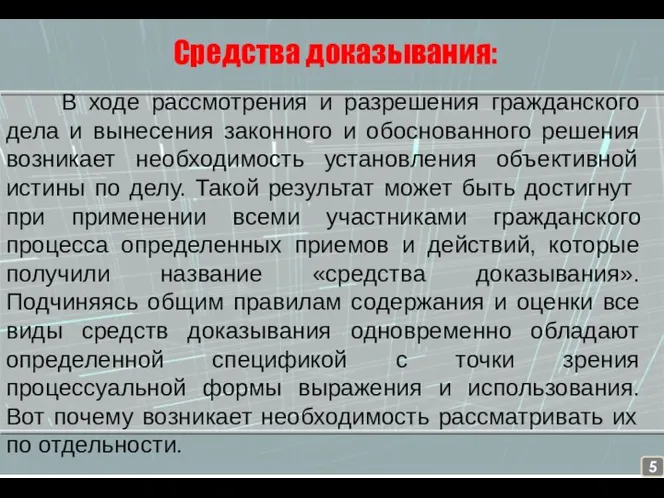 Средства доказывания:

В ходе рассмотрения и разрешения гражданского дела и вынесения законного и обоснованного решения возникает необходимость установления объективной истины по делу. Такой результат может быть достигнут при применении всеми участниками гражданского процесса определенных приемов и действий, которые получили название «средства доказывания». Подчиняясь общим правилам содержания и оценки все виды средств доказывания одновременно обладают определенной спецификой с точки зрения процессуальной формы выражения и использования. Вот почему возникает необходимость рассматривать их по отдельности.

5